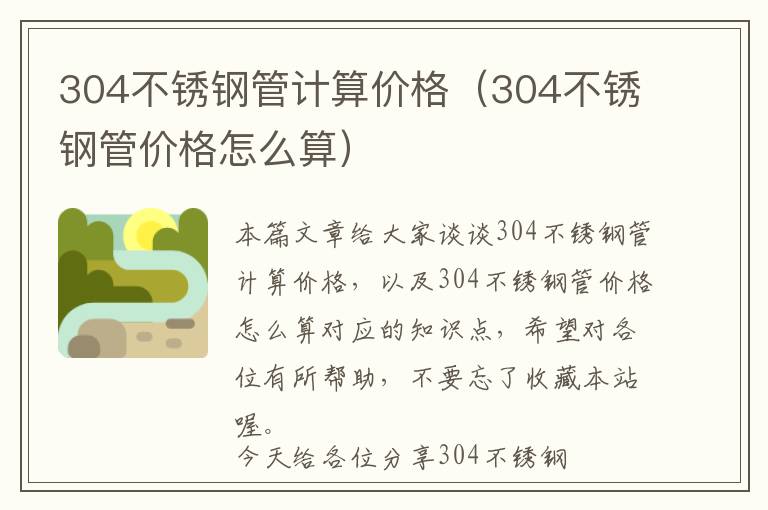 304不锈钢管计算价格（304不锈钢管价格怎么算）

本篇文章给大家谈谈304不锈钢管计算价格，以及304不锈钢管价格怎么算对应的知识点，希望对各位有所帮助，不要忘了收藏本站喔。

今天给各位分享304不锈钢